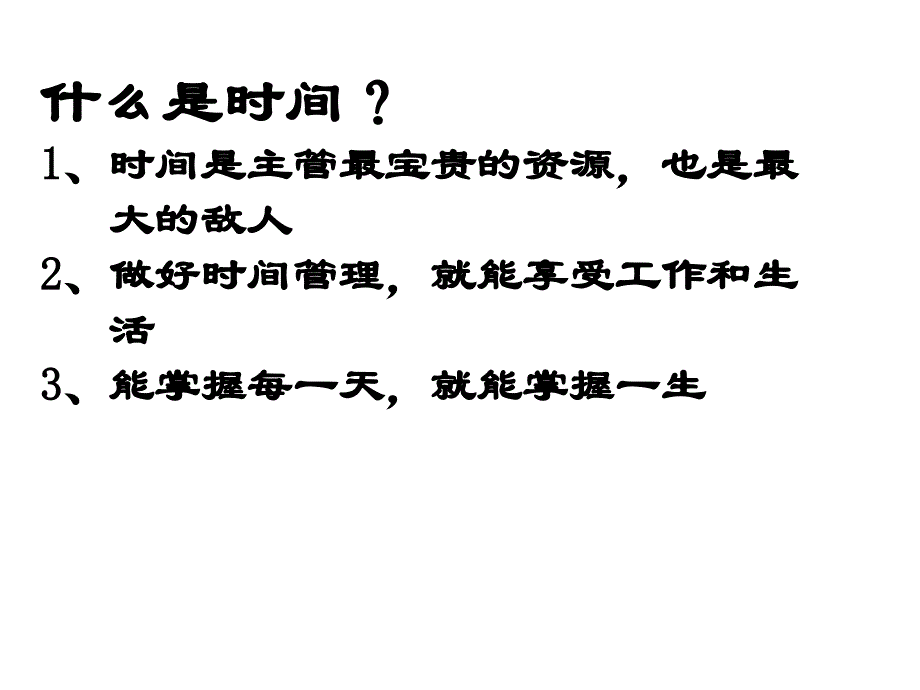 什么是时间？

1、时间是主管最宝贵的资源，也是最大的敌人

2、做好时间管理，就能享受工作和生活

3、能掌握每一天，就能掌握一生